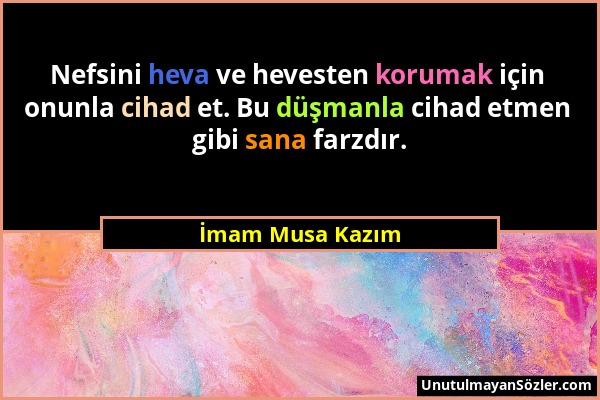 Nefsini heva ve hevesten korumak için onunla cihad et. Bu düşmanla cihad etmen gibi sana farzdır.

İmam Musa Kazım

UnutulmayanSözler.com